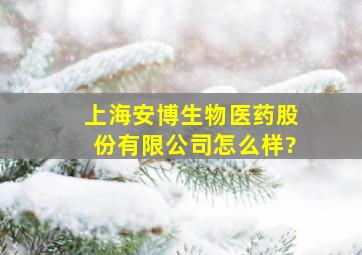 上海安博生物医药股份有限公司怎么样?